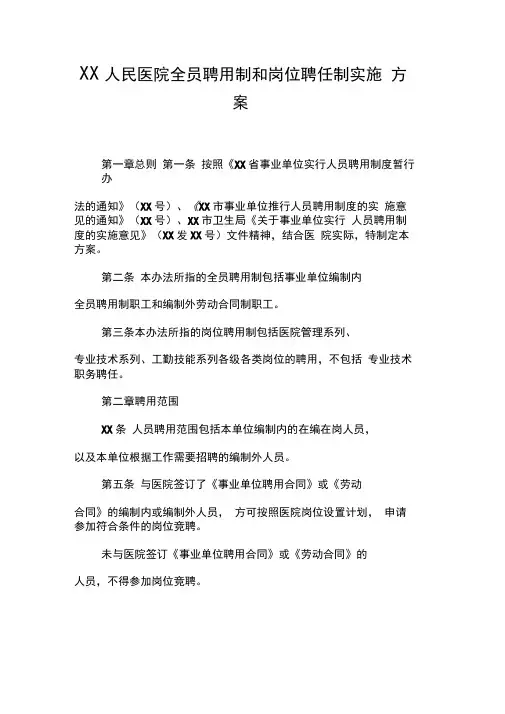 XX 人民医院全员聘用制和岗位聘任制实施 方案

第一章总则 第一条 按照《XX 省事业单位实行人员聘用制度暂行办

法的通知》（XX 号）、《XX 市事业单位推行人员聘用制度的实 施意见的通知》（XX 号）、XX 市卫生局《关于事业单位实行 人员聘用制度的实施意见》（XX 发 XX 号）文件精神，结合医 院实际，特制定本方案。

第二条 本办法所指的全员聘用制包括事业单位编制内

全员聘用制职工和编制外劳动合同制职工。

第三条本办法所指的岗位聘用制包括医院管理系列、

专业技术系列、工勤技能系列各级各类岗位的聘用，不包括 专业技术职务聘任。

第二章聘用范围

XX 条 人员聘用范围包括本单位编制内的在编在岗人员，

以及本单位根据工作需要招聘的编制外人员。

第五条 与医院签订了《事业单位聘用合同》或《劳动

合同》的编制内或编制外人员， 方可按照医院岗位设置计划， 申请参加符合条件的岗位竞聘。

未与医院签订《事业单位聘用合同》或《劳动合同》的

人员，不得参加岗位竞聘。